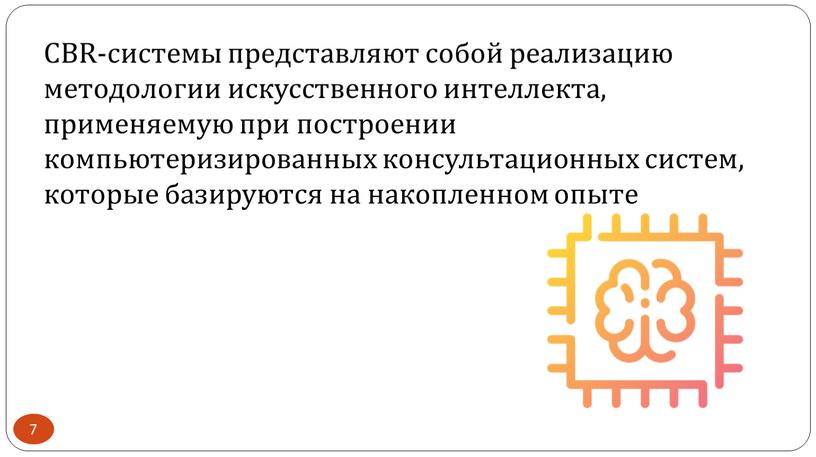 CBR-системы представляют собой реализацию методологии искусственного интеллекта, применяемую при построении компьютеризированных консультационных систем, которые базируются на накопленном опыте

7